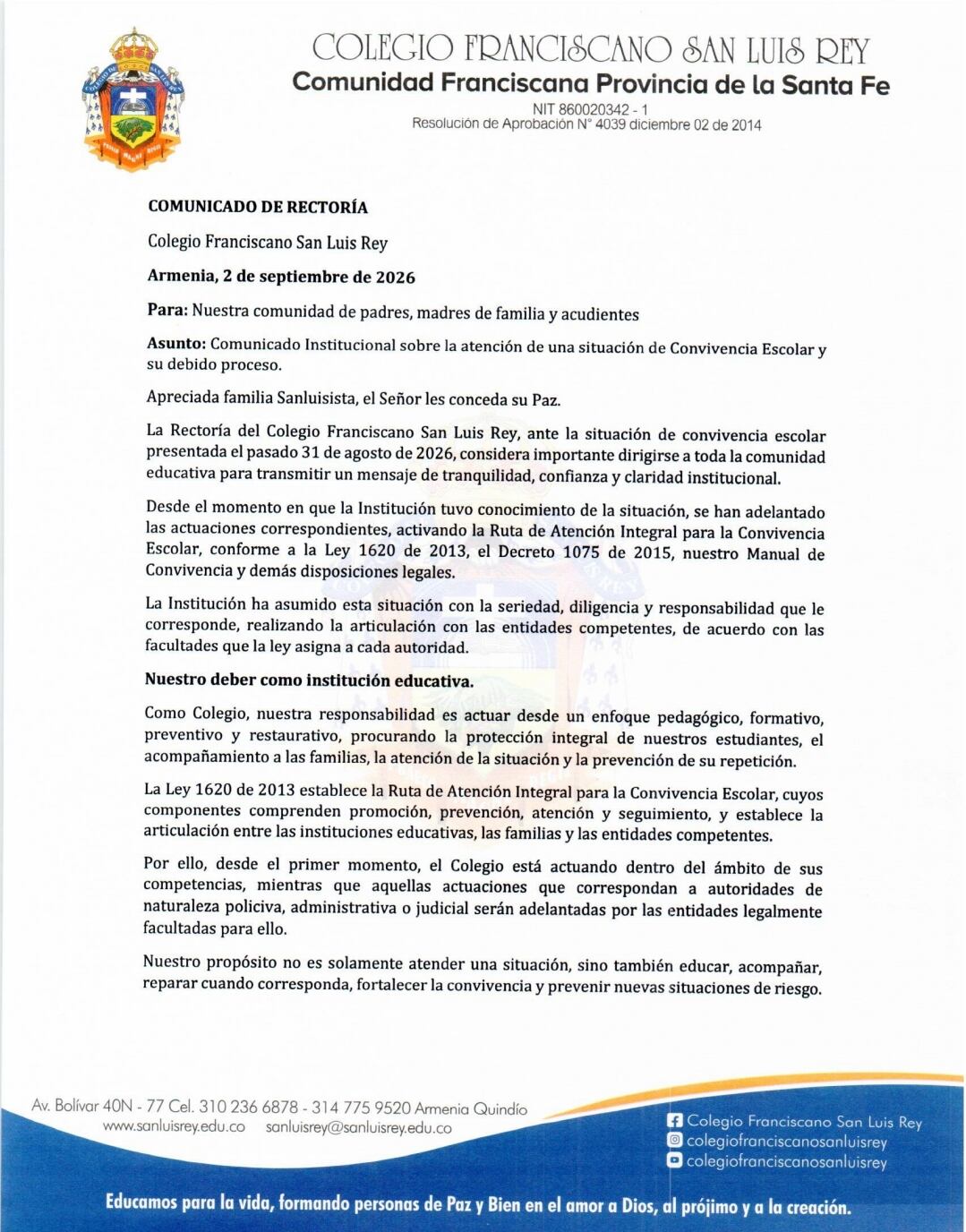 COLEGIO FRANCISCANO SAN LUIS REY
Comunidad Franciscana Provincia de la Santa Fe
NIT 860020342 - 1
Resolución de Aprobación N° 4039 diciembre 02 de 2014

COMUNICADO DE RECTORÍA

Colegio Franciscano San Luis Rey

Armenia, 2 de septiembre de 2026

Para: Nuestra comunidad de padres, madres de familia y acudientes

Asunto: Comunicado Institucional sobre la atención de una situación de Convivencia Escolar y su debido proceso.

Apreciada familia Sanluisista, el Señor les conceda su Paz.

La Rectoría del Colegio Franciscano San Luis Rey, ante la situación de convivencia escolar presentada el pasado 31 de agosto de 2026, considera importante dirigirse a toda la comunidad educativa para transmitir un mensaje de tranquilidad, confianza y claridad institucional.

Desde el momento en que la Institución tuvo conocimiento de la situación, se han adelantado las actuaciones correspondientes, activando la Ruta de Atención Integral para la Convivencia Escolar, conforme a la Ley 1620 de 2013, el Decreto 1075 de 2015, nuestro Manual de Convivencia y demás disposiciones legales.

La Institución ha asumido esta situación con la seriedad, diligencia y responsabilidad que le corresponde, realizando la articulación con las entidades competentes, de acuerdo con las facultades que la ley asigna a cada autoridad.

Nuestro deber como institución educativa.

Como Colegio, nuestra responsabilidad es actuar desde un enfoque pedagógico, formativo, preventivo y restaurativo, procurando la protección integral de nuestros estudiantes, el acompañamiento a las familias, la atención de la situación y la prevención de su repetición.

La Ley 1620 de 2013 establece la Ruta de Atención Integral para la Convivencia Escolar, cuyos componentes comprenden promoción, prevención, atención y seguimiento, y establece la articulación entre las instituciones educativas, las familias y las entidades competentes.

Por ello, desde el primer momento, el Colegio está actuando dentro del ámbito de sus competencias, mientras que aquellas actuaciones que correspondan a autoridades de naturaleza policiva, administrativa o judicial serán adelantadas por las entidades legalmente facultadas para ello.

Nuestro propósito no es solamente atender una situación, sino también educar, acompañar, reparar cuando corresponda, fortalecer la convivencia y prevenir nuevas situaciones de riesgo.

Av. Bolívar 40N - 77 Cel. 310 236 6878 - 314 775 9520 Armenia Quindío
www.sanluisrey.edu.co sanluisrey@sanluisrey.edu.co

Colegio Franciscano San Luis Rey
colegiofranciscanosanluisrey
colegiofranciscanosanluisrey

Educamos para la vida, formando personas de Paz y Bien en el amor a Dios, al prójimo y a la creación.